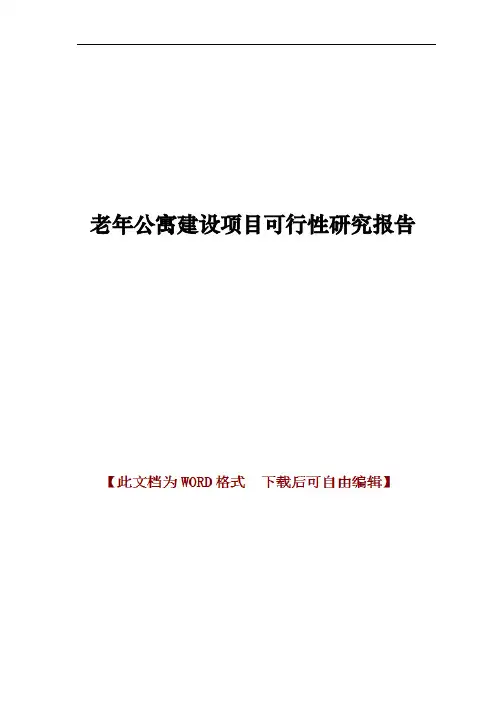 老年公寓建设项目可行性研究报告

【此文档为WORD格式 下载后可自由编辑】